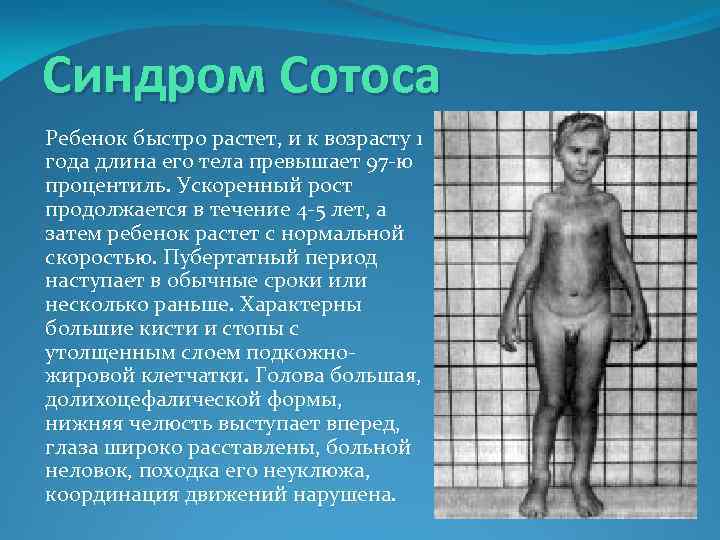 Синдром Сотоса

Ребенок быстро растет, и к возрасту 1 года длина его тела превышает 97-ю процентиль. Ускоренный рост продолжается в течение 4-5 лет, а затем ребенок растет с нормальной скоростью. Пубертатный период наступает в обычные сроки или несколько раньше. Характерны большие кисти и стопы с утолщенным слоем подкожно-жировой клетчатки. Голова большая, долихоцефалической формы, нижняя челюсть выступает вперед, глаза широко расставлены, больной неловок, походка его неуклюжа, координация движений нарушена.